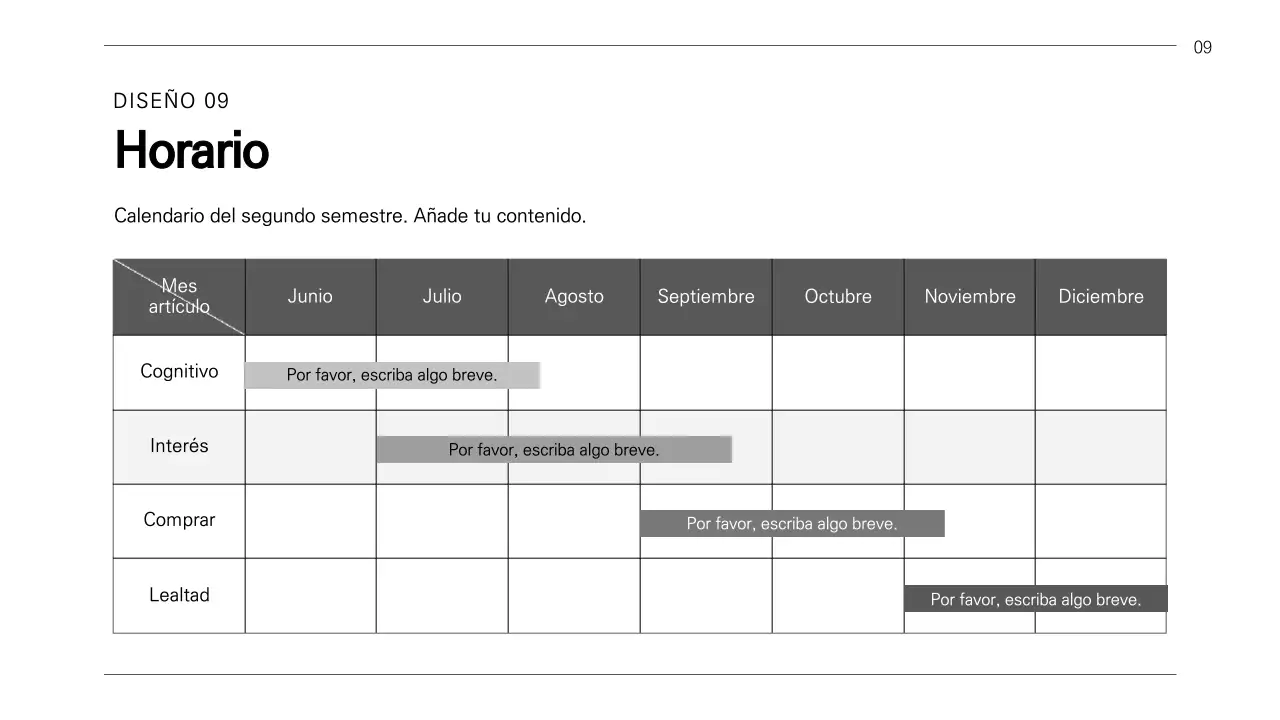 09

DISEÑO 09

Horario

Calendario del segundo semestre. Añade tu contenido.

| Mes artículo | Junio | Julio | Agosto | Septiembre | Octubre | Noviembre | Diciembre |
|---|---|---|---|---|---|---|---|
| Cognitivo | Por favor, escriba algo breve. | | | | | | |
| Interés | | Por favor, escriba algo breve. | | | | | |
| Comprar | | | | Por favor, escriba algo breve. | | | |
| Lealtad | | | | | | Por favor, escriba algo breve. | |